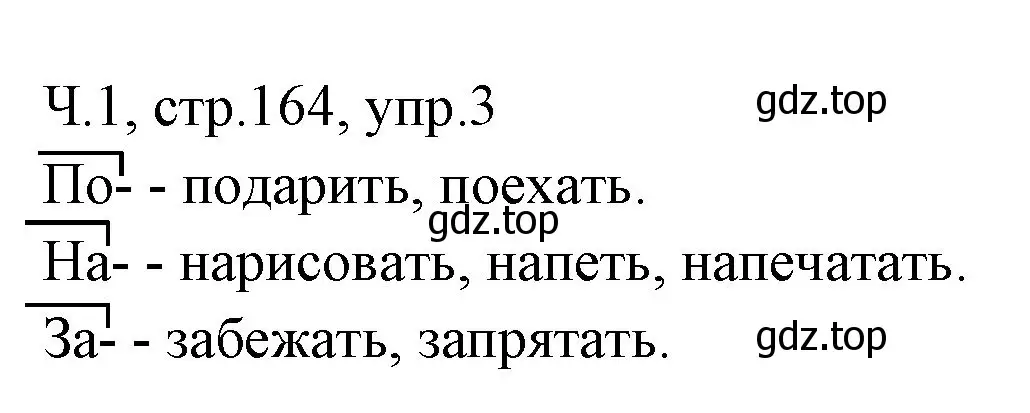 Ч.1, стр.164, упр.3

gdz.top

По- - подарить, поехать.

gdz.top

На- - нарисовать, напеть, напечатать.

За- - забежать, запрятать.

gdz.top